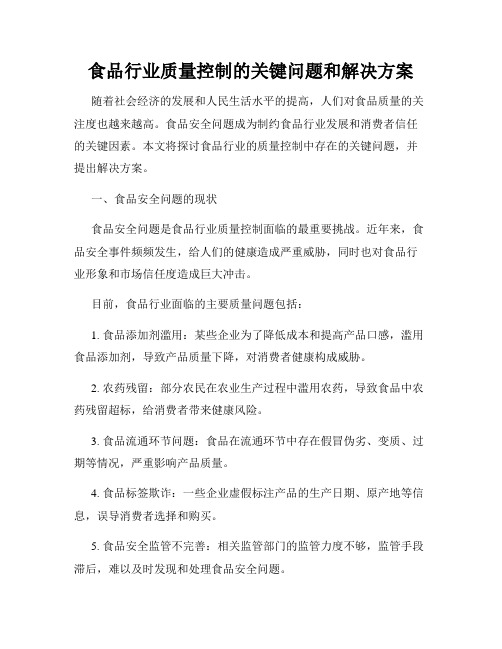 食品行业质量控制的关键问题和解决方案

随着社会经济的发展和人民生活水平的提高，人们对食品质量的关注度也越来越高。食品安全问题成为制约食品行业发展和消费者信任的关键因素。本文将探讨食品行业的质量控制中存在的关键问题，并提出解决方案。

一、食品安全问题的现状

食品安全问题是食品行业质量控制面临的最重要挑战。近年来，食品安全事件频频发生，给人们的健康造成严重威胁，同时也对食品行业形象和市场信任度造成巨大冲击。

目前，食品行业面临的主要质量问题包括：

1. 食品添加剂滥用：某些企业为了降低成本和提高产品口感，滥用食品添加剂，导致产品质量下降，对消费者健康构成威胁。

2. 农药残留：部分农民在农业生产过程中滥用农药，导致食品中农药残留超标，给消费者带来健康风险。

3. 食品流通环节问题：食品在流通环节中存在假冒伪劣、变质、过期等情况，严重影响产品质量。

4. 食品标签欺诈：一些企业虚假标注产品的生产日期、原产地等信息，误导消费者选择和购买。

5. 食品安全监管不完善：相关监管部门的监管力度不够，监管手段滞后，难以及时发现和处理食品安全问题。